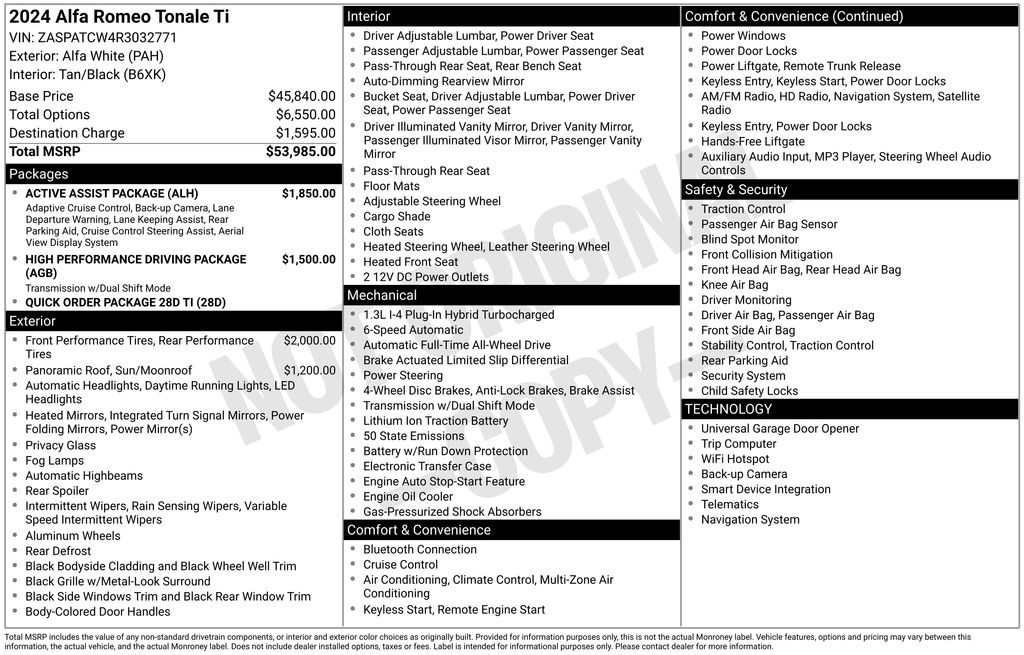 2024 Alfa Romeo Tonale Ti
VIN: ZASPATCW4R3032771
Exterior: Alfa White (PAH)
Interior: Tan/Black (B6XK)

| | |
|---|---|
| Base Price | $45,840.00 |
| Total Options | $6,550.00 |
| Destination Charge | $1,595.00 |
| Total MSRP | $53,985.00 |

Packages
- ACTIVE ASSIST PACKAGE (ALH) $1,850.00
Adaptive Cruise Control, Back-up Camera, Lane Departure Warning, Lane Keeping Assist, Rear Parking Aid, Cruise Control Steering Assist, Aerial View Display System
- HIGH PERFORMANCE DRIVING PACKAGE (AGB) $1,500.00
Transmission w/Dual Shift Mode
- QUICK ORDER PACKAGE 28D TI (28D)

Exterior
- Front Performance Tires, Rear Performance Tires $2,000.00
- Panoramic Roof, Sun/Moonroof $1,200.00
- Automatic Headlights, Daytime Running Lights, LED Headlights
- Heated Mirrors, Integrated Turn Signal Mirrors, Power Folding Mirrors, Power Mirror(s)
- Privacy Glass
- Fog Lamps
- Automatic Highbeams
- Rear Spoiler
- Intermittent Wipers, Rain Sensing Wipers, Variable Speed Intermittent Wipers
- Aluminum Wheels
- Rear Defrost
- Black Bodyside Cladding and Black Wheel Well Trim
- Black Grille w/Metal-Look Surround
- Black Side Windows Trim and Black Rear Window Trim
- Body-Colored Door Handles

Interior
- Driver Adjustable Lumbar, Power Driver Seat
- Passenger Adjustable Lumbar, Power Passenger Seat
- Pass-Through Rear Seat, Rear Bench Seat
- Auto-Dimming Rearview Mirror
- Bucket Seat, Driver Adjustable Lumbar, Power Driver Seat, Power Passenger Seat
- Driver Illuminated Vanity Mirror, Driver Vanity Mirror, Passenger Illuminated Visor Mirror, Passenger Vanity Mirror
- Pass-Through Rear Seat
- Floor Mats
- Adjustable Steering Wheel
- Cargo Shade
- Cloth Seats
- Heated Steering Wheel, Leather Steering Wheel
- Heated Front Seat
- 2 12V DC Power Outlets

Mechanical
- 1.3L I-4 Plug-In Hybrid Turbocharged
- 6-Speed Automatic
- Automatic Full-Time All-Wheel Drive
- Brake Actuated Limited Slip Differential
- Power Steering
- 4-Wheel Disc Brakes, Anti-Lock Brakes, Brake Assist
- Transmission w/Dual Shift Mode
- Lithium Ion Traction Battery
- 50 State Emissions
- Battery w/Run Down Protection
- Electronic Transfer Case
- Engine Auto Stop-Start Feature
- Engine Oil Cooler
- Gas-Pressurized Shock Absorbers

Comfort & Convenience
- Bluetooth Connection
- Cruise Control
- Air Conditioning, Climate Control, Multi-Zone Air Conditioning
- Keyless Start, Remote Engine Start

Comfort & Convenience (Continued)
- Power Windows
- Power Door Locks
- Power Liftgate, Remote Trunk Release
- Keyless Entry, Keyless Start, Power Door Locks
- AM/FM Radio, HD Radio, Navigation System, Satellite Radio
- Keyless Entry, Power Door Locks
- Hands-Free Liftgate
- Auxiliary Audio Input, MP3 Player, Steering Wheel Audio Controls

Safety & Security
- Traction Control
- Passenger Air Bag Sensor
- Blind Spot Monitor
- Front Collision Mitigation
- Front Head Air Bag, Rear Head Air Bag
- Knee Air Bag
- Driver Monitoring
- Driver Air Bag, Passenger Air Bag
- Front Side Air Bag
- Stability Control, Traction Control
- Rear Parking Aid
- Security System
- Child Safety Locks

TECHNOLOGY
- Universal Garage Door Opener
- Trip Computer
- WiFi Hotspot
- Back-up Camera
- Smart Device Integration
- Telematics
- Navigation System

NOT ORIGINAL COPY

Total MSRP includes the value of any non-standard drivetrain components, or interior and exterior color choices as originally built. Provided for information purposes only, this is not the actual Monroney label. Vehicle features, options and pricing may vary between this information, the actual vehicle, and the actual Monroney label. Does not include dealer installed options, taxes or fees. Label is intended for informational purposes only. Please contact dealer for more information.